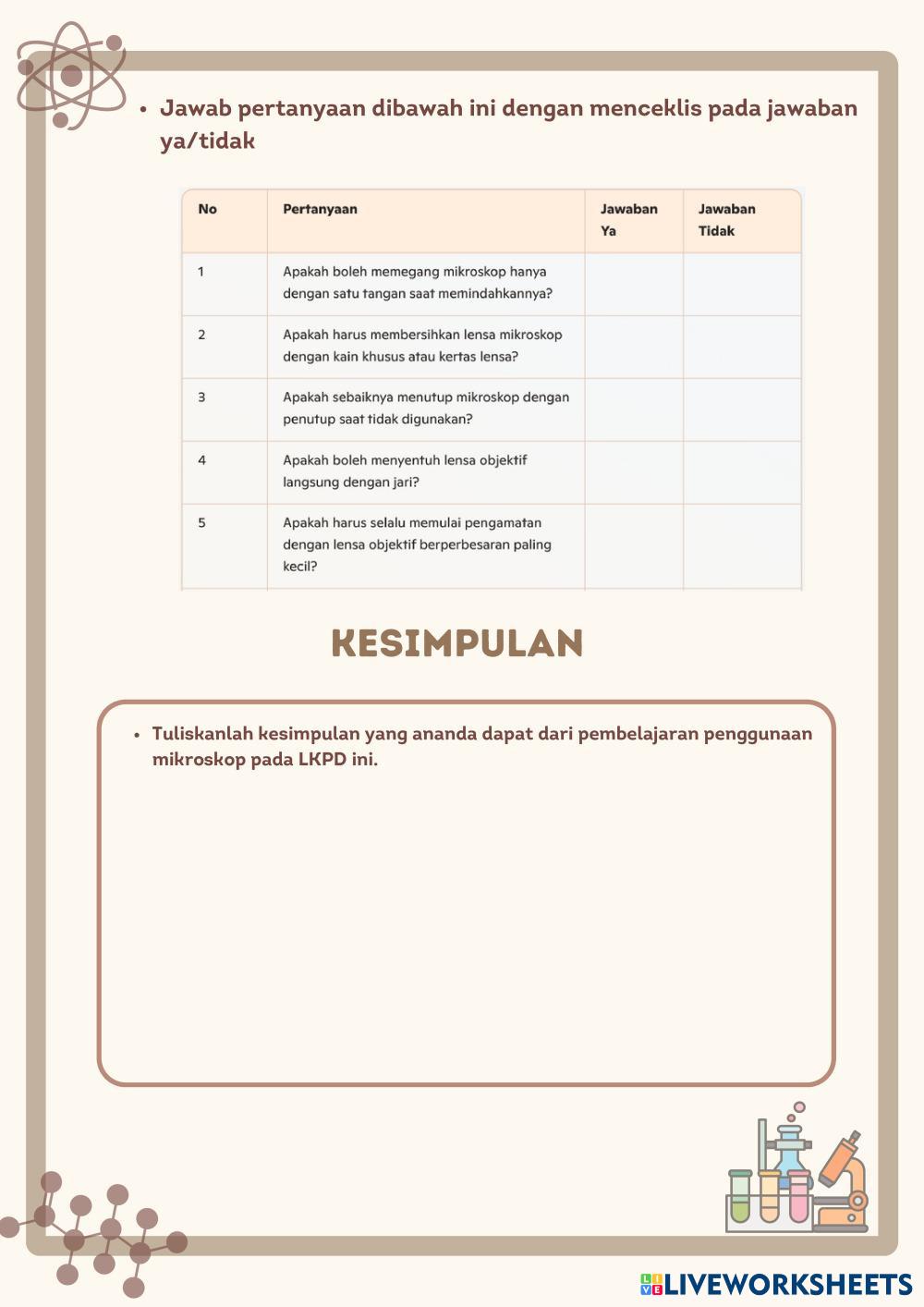 • Jawab pertanyaan dibawah ini dengan menceklis pada jawaban ya/tidak

| No | Pertanyaan | Jawaban Ya | Jawaban Tidak |
|---|---|---|---|
| 1 | Apakah boleh memegang mikroskop hanya dengan satu tangan saat memindahkannya? | | |
| 2 | Apakah harus membersihkan lensa mikroskop dengan kain khusus atau kertas lensa? | | |
| 3 | Apakah sebaiknya menutup mikroskop dengan penutup saat tidak digunakan? | | |
| 4 | Apakah boleh menyentuh lensa objektif langsung dengan jari? | | |
| 5 | Apakah harus selalu memulai pengamatan dengan lensa objektif berperbesaran paling kecil? | | |

KESIMPULAN

• Tuliskanlah kesimpulan yang ananda dapat dari pembelajaran penggunaan mikroskop pada LKPD ini.

LIVEWORKSHEETS